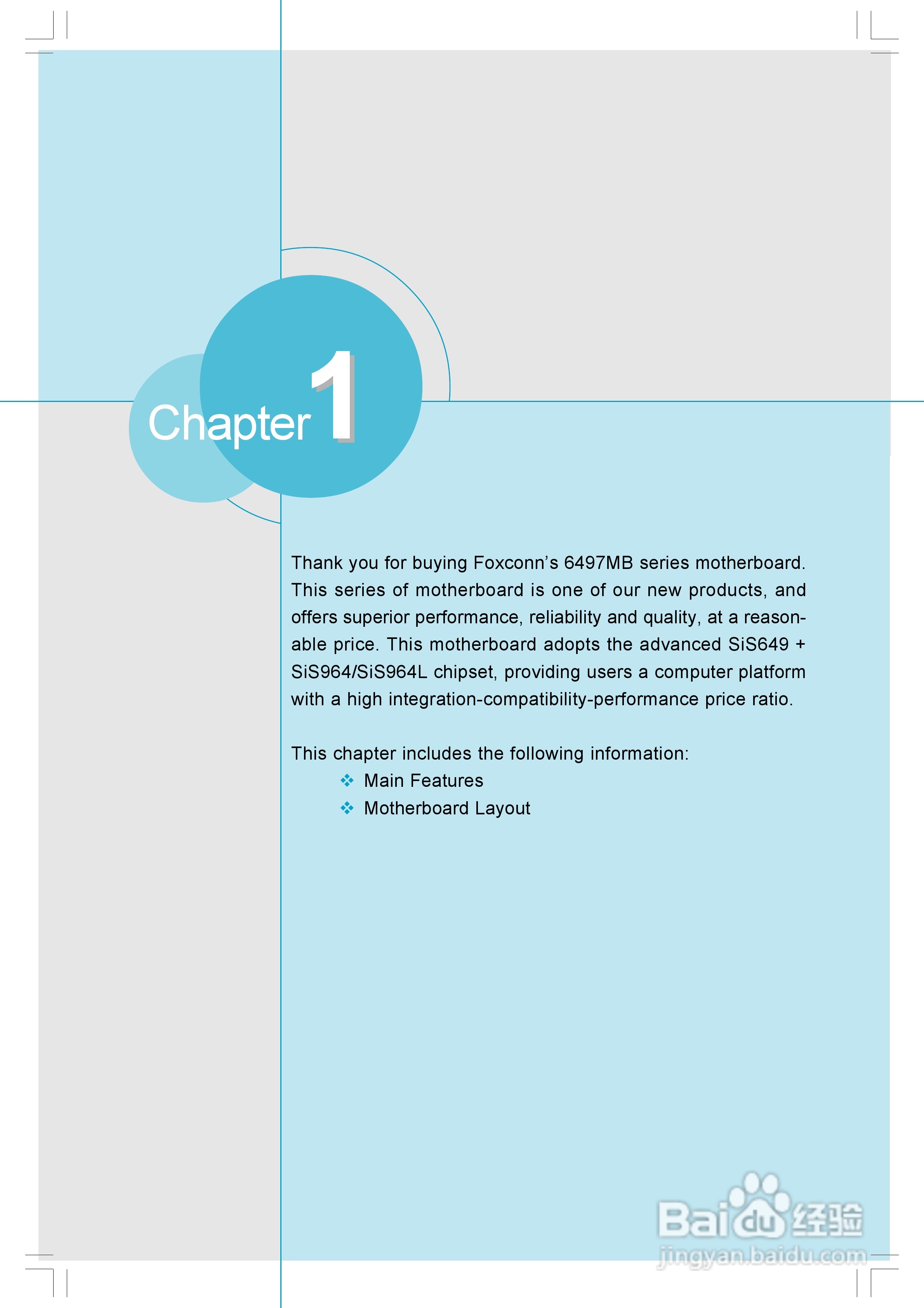 Chapter 1

Thank you for buying Foxconn's 6497MB series motherboard. This series of motherboard is one of our new products, and offers superior performance, reliability and quality, at a reasonable price. This motherboard adopts the advanced SiS649 + SiS964/SiS964L chipset, providing users a computer platform with a high integration-compatibility-performance price ratio.

This chapter includes the following information:
❖ Main Features
❖ Motherboard Layout

Baidu 经验
jingyan.baidu.com